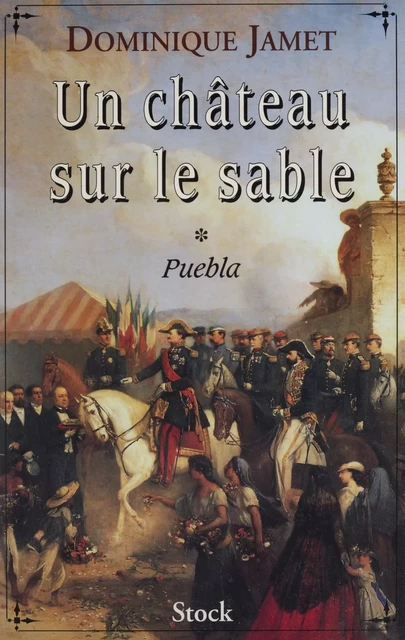 DOMINIQUE JAMET

Un château sur le sable

*

Puebla

Stock